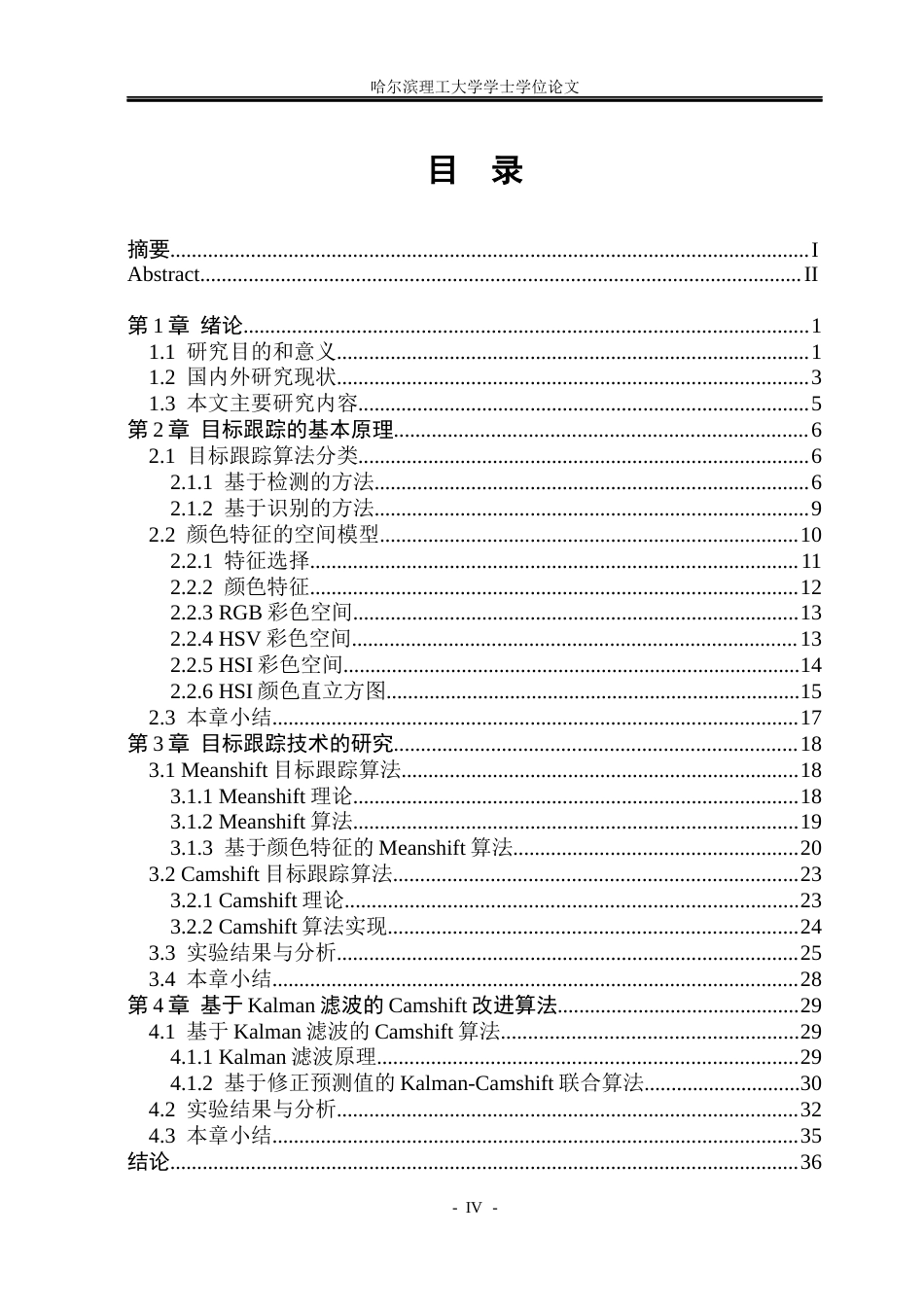 哈尔滨理工大学学士学位论文

目 录

摘要 I
Abstract II

第1章 绪论 1
1.1 研究目的和意义 1
1.2 国内外研究现状 3
1.3 本文主要研究内容 5
第2章 目标跟踪的基本原理 6
2.1 目标跟踪算法分类 6
2.1.1 基于检测的方法 6
2.1.2 基于识别的方法 9
2.2 颜色特征的空间模型 10
2.2.1 特征选择 11
2.2.2 颜色特征 12
2.2.3 RGB彩色空间 13
2.2.4 HSV彩色空间 13
2.2.5 HSI彩色空间 14
2.2.6 HSI颜色直立方图 15
2.3 本章小结 17
第3章 目标跟踪技术的研究 18
3.1 Meanshift目标跟踪算法 18
3.1.1 Meanshift理论 18
3.1.2 Meanshift算法 19
3.1.3 基于颜色特征的Meanshift算法 20
3.2 Camshift目标跟踪算法 23
3.2.1 Camshift理论 23
3.2.2 Camshift算法实现 24
3.3 实验结果与分析 25
3.4 本章小结 28
第4章 基于Kalman滤波的Camshift改进算法 29
4.1 基于Kalman滤波的Camshift算法 29
4.1.1 Kalman滤波原理 29
4.1.2 基于修正预测值的Kalman-Camshift联合算法 30
4.2 实验结果与分析 32
4.3 本章小结 35
结论 36

- IV -